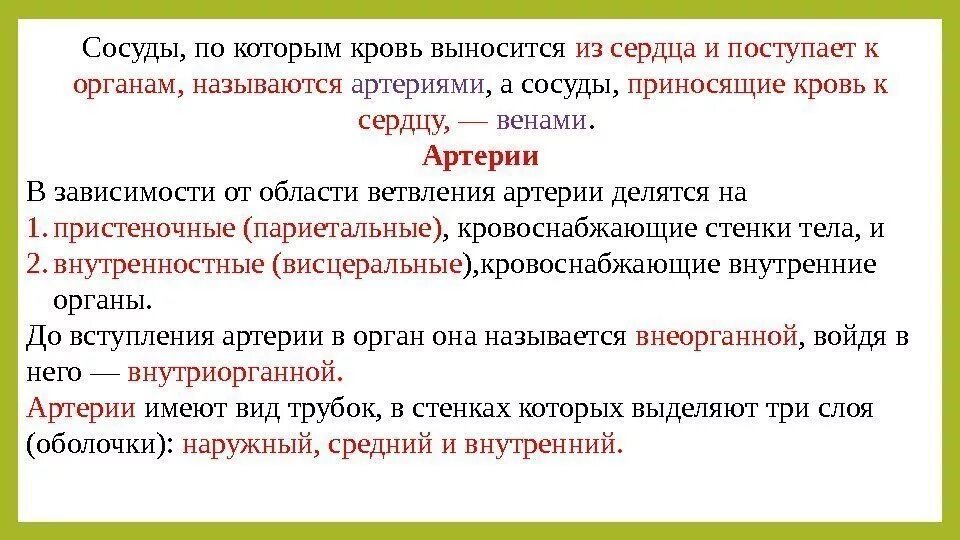 Сосуды, по которым кровь выносится из сердца и поступает к органам, называются артериями, а сосуды, приносящие кровь к сердцу, — венами.

Артерии

В зависимости от области ветвления артерии делятся на

1. пристеночные (париетальные), кровоснабжающие стенки тела, и
2. внутренностные (висцеральные),кровоснабжающие внутренние органы.

До вступления артерии в орган она называется внеорганной, войдя в него — внутриорганной.

Артерии имеют вид трубок, в стенках которых выделяют три слоя (оболочки): наружный, средний и внутренний.